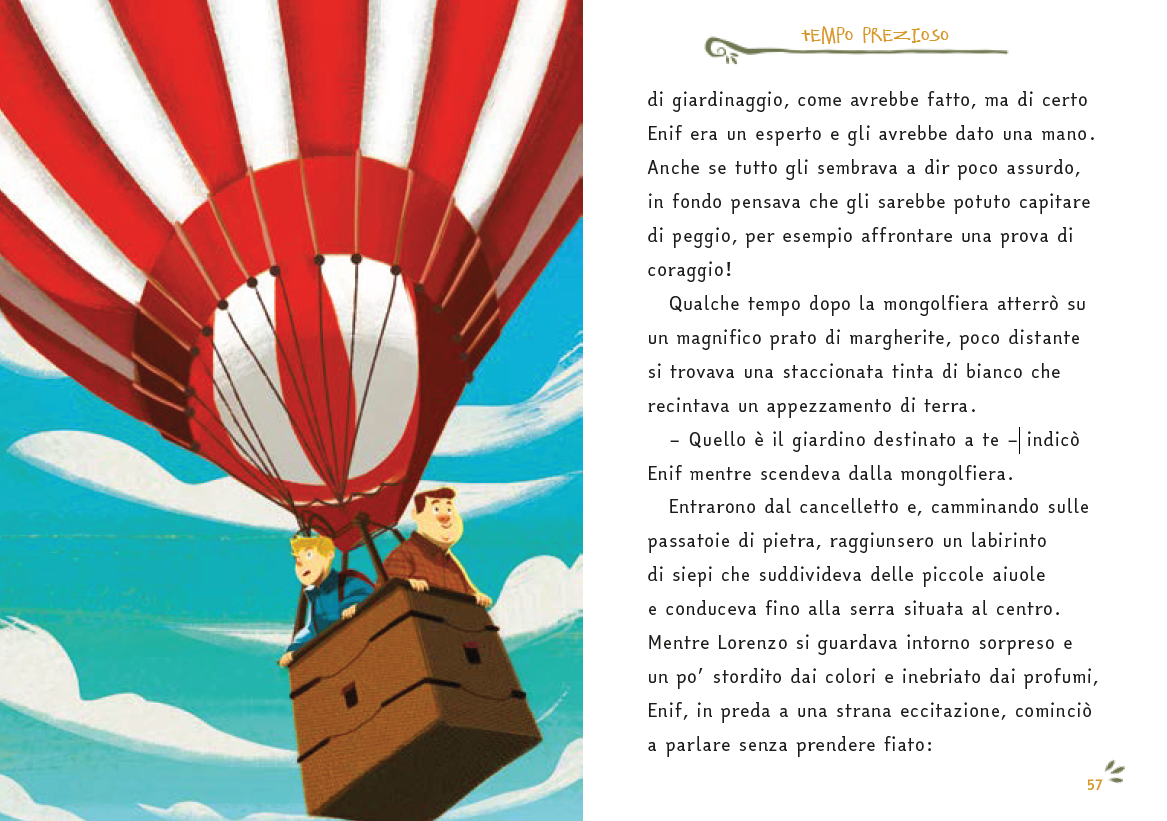 TEMPO PREZIOSO

di giardinaggio, come avrebbe fatto, ma di certo Enif era un esperto e gli avrebbe dato una mano. Anche se tutto gli sembrava a dir poco assurdo, in fondo pensava che gli sarebbe potuto capitare di peggio, per esempio affrontare una prova di coraggio!

Qualche tempo dopo la mongolfiera atterrò su un magnifico prato di margherite, poco distante si trovava una staccionata tinta di bianco che recintava un appezzamento di terra.

– Quello è il giardino destinato a te – indicò Enif mentre scendeva dalla mongolfiera.

Entrarono dal cancelletto e, camminando sulle passatoie di pietra, raggiunsero un labirinto di siepi che suddivideva delle piccole aiuole e conduceva fino alla serra situata al centro. Mentre Lorenzo si guardava intorno sorpreso e un po' stordito dai colori e inebriato dai profumi, Enif, in preda a una strana eccitazione, cominciò a parlare senza prendere fiato:

57